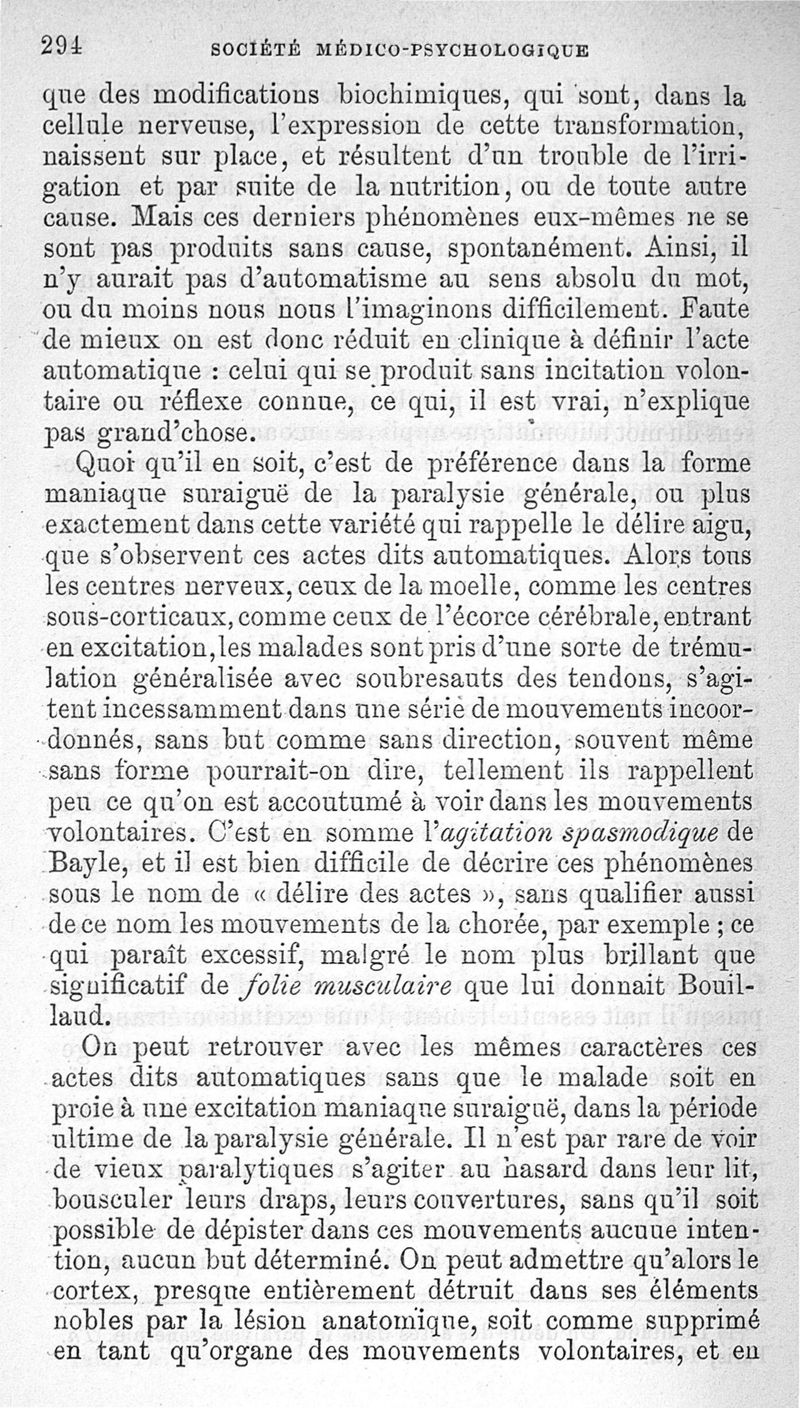 294 SOCIÉTÉ MÉDICO-PSYCHOLOGIQUE

que des modifications biochimiques, qui sont, dans la cellule nerveuse, l'expression de cette transformation, naissent sur place, et résultent d'un trouble de l'irrigation et par suite de la nutrition, ou de toute autre cause. Mais ces derniers phénomènes eux-mêmes ne se sont pas produits sans cause, spontanément. Ainsi, il n'y aurait pas d'automatisme au sens absolu du mot, ou du moins nous nous l'imaginons difficilement. Faute de mieux on est donc réduit en clinique à définir l'acte automatique : celui qui se produit sans incitation volontaire ou réflexe connue, ce qui, il est vrai, n'explique pas grand'chose.

Quoi qu'il en soit, c'est de préférence dans la forme maniaque suraiguë de la paralysie générale, ou plus exactement dans cette variété qui rappelle le délire aigu, que s'observent ces actes dits automatiques. Alors tous les centres nerveux, ceux de la moelle, comme les centres sous-corticaux, comme ceux de l'écorce cérébrale, entrant en excitation, les malades sont pris d'une sorte de trémulation généralisée avec soubresauts des tendons, s'agitent incessamment dans une série de mouvements incoordonnés, sans but comme sans direction, souvent même sans forme pourrait-on dire, tellement ils rappellent peu ce qu'on est accoutumé à voir dans les mouvements volontaires. C'est en somme l'agitation spasmodique de Bayle, et il est bien difficile de décrire ces phénomènes sous le nom de « délire des actes », sans qualifier aussi de ce nom les mouvements de la chorée, par exemple ; ce qui paraît excessif, malgré le nom plus brillant que significatif de folie musculaire que lui donnait Bouillaud.

On peut retrouver avec les mêmes caractères ces actes dits automatiques sans que le malade soit en proie à une excitation maniaque suraiguë, dans la période ultime de la paralysie générale. Il n'est par rare de voir de vieux paralytiques s'agiter au hasard dans leur lit, bousculer leurs draps, leurs couvertures, sans qu'il soit possible de dépister dans ces mouvements aucune intention, aucun but déterminé. On peut admettre qu'alors le cortex, presque entièrement détruit dans ses éléments nobles par la lésion anatomique, soit comme supprimé en tant qu'organe des mouvements volontaires, et en